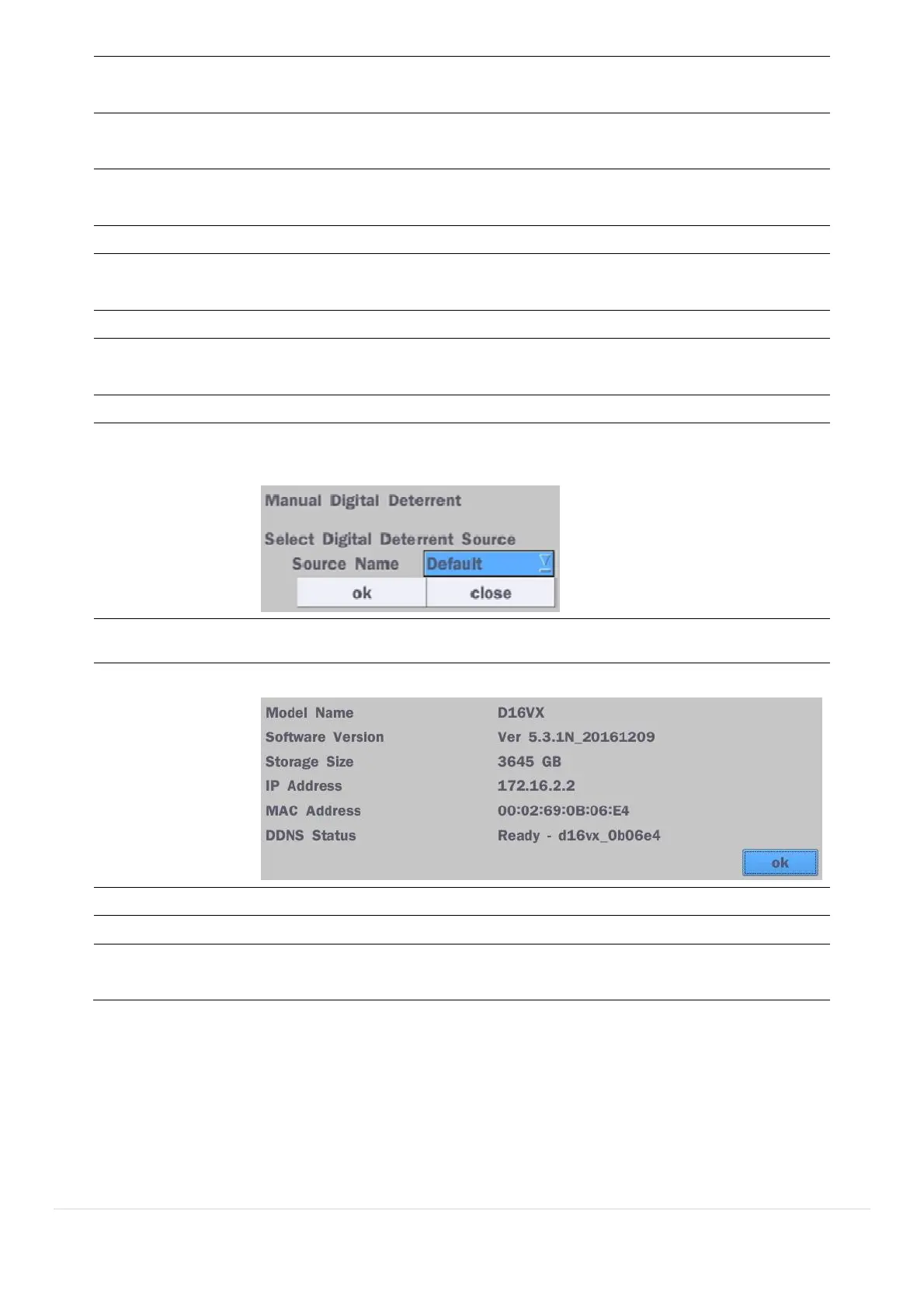 Manual Digital Deterrent

Select Digital Deterrent Source

Source Name Default

ok close

Model Name D16VX
Software Version Ver 5.3.1N_20161209
Storage Size 3645 GB
IP Address 172.16.2.2
MAC Address 00:02:69:0B:06:E4
DDNS Status Ready - d16vx_0b06e4

ok